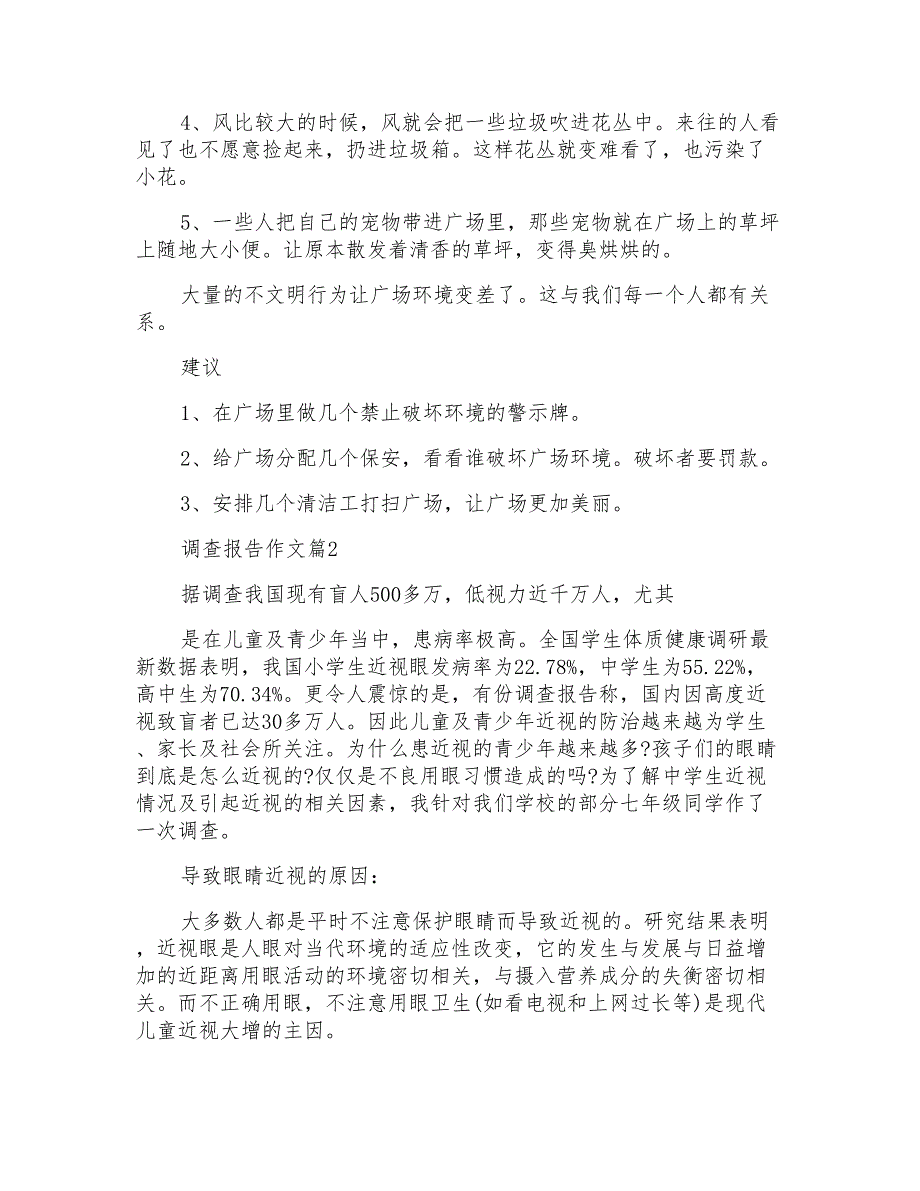 4、风比较大的时候，风就会把一些垃圾吹进花丛中。来往的人看见了也不愿意捡起来，扔进垃圾箱。这样花丛就变难看了，也污染了小花。

5、一些人把自己的宠物带进广场里，那些宠物就在广场上的草坪上随地大小便。让原本散发着清香的草坪，变得臭烘烘的。

大量的不文明行为让广场环境变差了。这与我们每一个人都有关系。

建议

1、在广场里做几个禁止破坏环境的警示牌。

2、给广场分配几个保安，看看谁破坏广场环境。破坏者要罚款。

3、安排几个清洁工打扫广场，让广场更加美丽。

调查报告作文篇2

据调查我国现有盲人500多万，低视力近千万人，尤其

是在儿童及青少年当中，患病率极高。全国学生体质健康调研最新数据表明，我国小学生近视眼发病率为22.78%，中学生为55.22%，高中生为70.34%。更令人震惊的是，有份调查报告称，国内因高度近视致盲者已达30多万人。因此儿童及青少年近视的防治越来越为学生、家长及社会所关注。为什么患近视的青少年越来越多?孩子们的眼睛到底是怎么近视的?仅仅是不良用眼习惯造成的吗?为了解中学生近视情况及引起近视的相关因素，我针对我们学校的部分七年级同学作了一次调查。

导致眼睛近视的原因：

大多数人都是平时不注意保护眼睛而导致近视的。研究结果表明，近视眼是人眼对当代环境的适应性改变，它的发生与发展与日益增加的近距离用眼活动的环境密切相关，与摄入营养成分的失衡密切相关。而不正确用眼，不注意用眼卫生(如看电视和上网过长等)是现代儿童近视大增的主因。